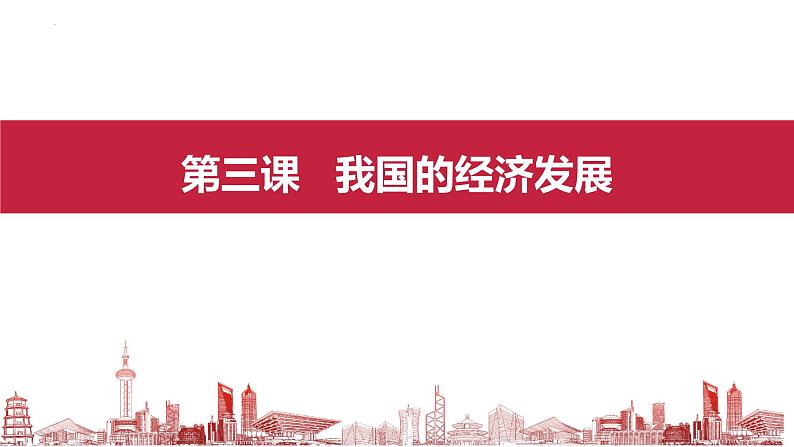 第三课　我国的经济发展